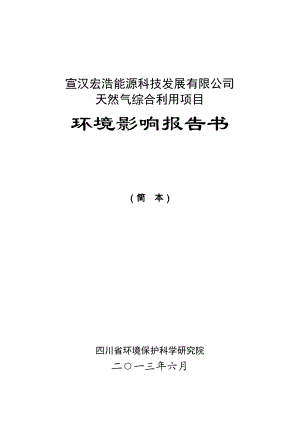 宣汉宏浩能源科技发展有限公司
天然气综合利用项目

环境影响报告书

（简 本）

四川省环境保护科学研究院
二〇一三年六月